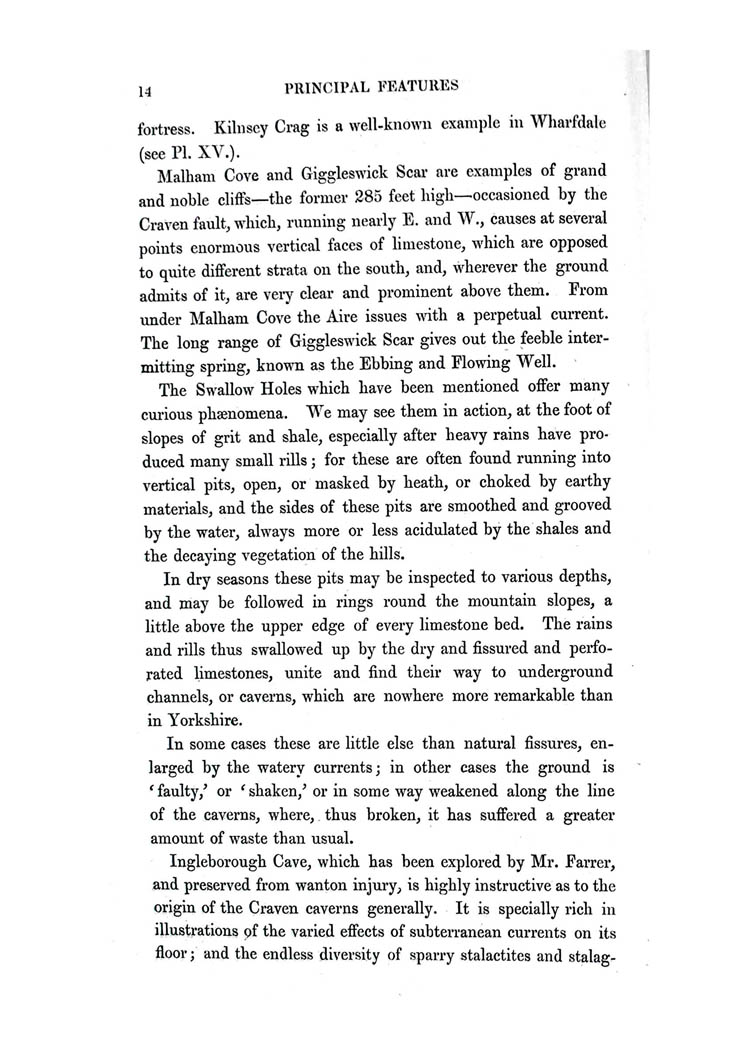 14 PRINCIPAL FEATURES

fortress. Kilnsey Crag is a well-known example in Wharfdale (see Pl. XV.).

Malham Cove and Giggleswick Scar are examples of grand and noble cliffs—the former 285 feet high—occasioned by the Craven fault, which, running nearly E. and W., causes at several points enormous vertical faces of limestone, which are opposed to quite different strata on the south, and, wherever the ground admits of it, are very clear and prominent above them. From under Malham Cove the Aire issues with a perpetual current. The long range of Giggleswick Scar gives out the feeble intermitting spring, known as the Ebbing and Flowing Well.

The Swallow Holes which have been mentioned offer many curious phænomena. We may see them in action, at the foot of slopes of grit and shale, especially after heavy rains have produced many small rills; for these are often found running into vertical pits, open, or masked by heath, or choked by earthy materials, and the sides of these pits are smoothed and grooved by the water, always more or less acidulated by the shales and the decaying vegetation of the hills.

In dry seasons these pits may be inspected to various depths, and may be followed in rings round the mountain slopes, a little above the upper edge of every limestone bed. The rains and rills thus swallowed up by the dry and fissured and perforated limestones, unite and find their way to underground channels, or caverns, which are nowhere more remarkable than in Yorkshire.

In some cases these are little else than natural fissures, enlarged by the watery currents; in other cases the ground is 'faulty,' or 'shaken,' or in some way weakened along the line of the caverns, where, thus broken, it has suffered a greater amount of waste than usual.

Ingleborough Cave, which has been explored by Mr. Farrer, and preserved from wanton injury, is highly instructive as to the origin of the Craven caverns generally. It is specially rich in illustrations of the varied effects of subterranean currents on its floor; and the endless diversity of sparry stalactites and stalag-